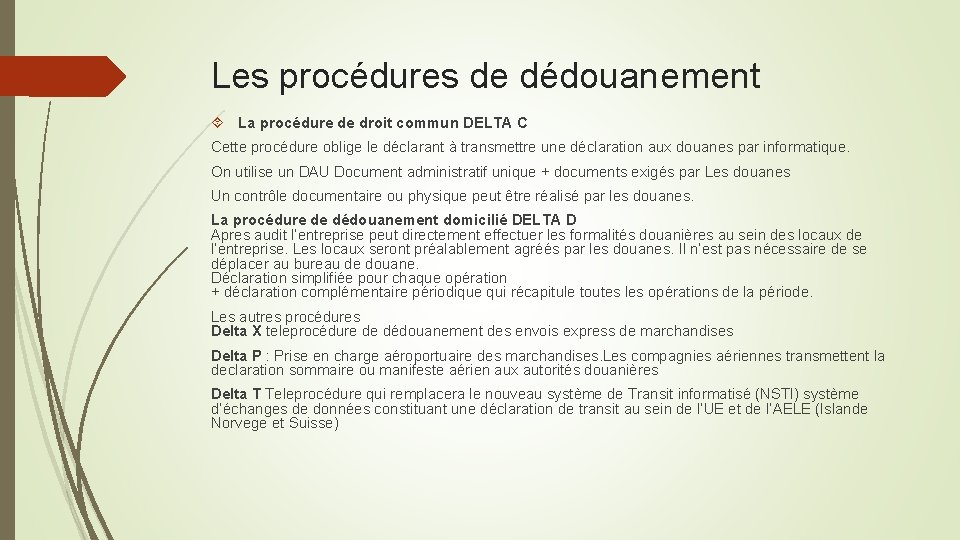 Les procédures de dédouanement

La procédure de droit commun DELTA C

Cette procédure oblige le déclarant à transmettre une déclaration aux douanes par informatique.

On utilise un DAU Document administratif unique + documents exigés par Les douanes

Un contrôle documentaire ou physique peut être réalisé par les douanes.

La procédure de dédouanement domicilié DELTA D
Apres audit l'entreprise peut directement effectuer les formalités douanières au sein des locaux de l'entreprise. Les locaux seront préalablement agréés par les douanes. Il n'est pas nécessaire de se déplacer au bureau de douane.
Déclaration simplifiée pour chaque opération
+ déclaration complémentaire périodique qui récapitule toutes les opérations de la période.

Les autres procédures
Delta X teleprocédure de dédouanement des envois express de marchandises

Delta P : Prise en charge aéroportuaire des marchandises.Les compagnies aériennes transmettent la declaration sommaire ou manifeste aérien aux autorités douanières

Delta T Teleprocédure qui remplacera le nouveau système de Transit informatisé (NSTI) système d'échanges de données constituant une déclaration de transit au sein de l'UE et de l'AELE (Islande Norvege et Suisse)